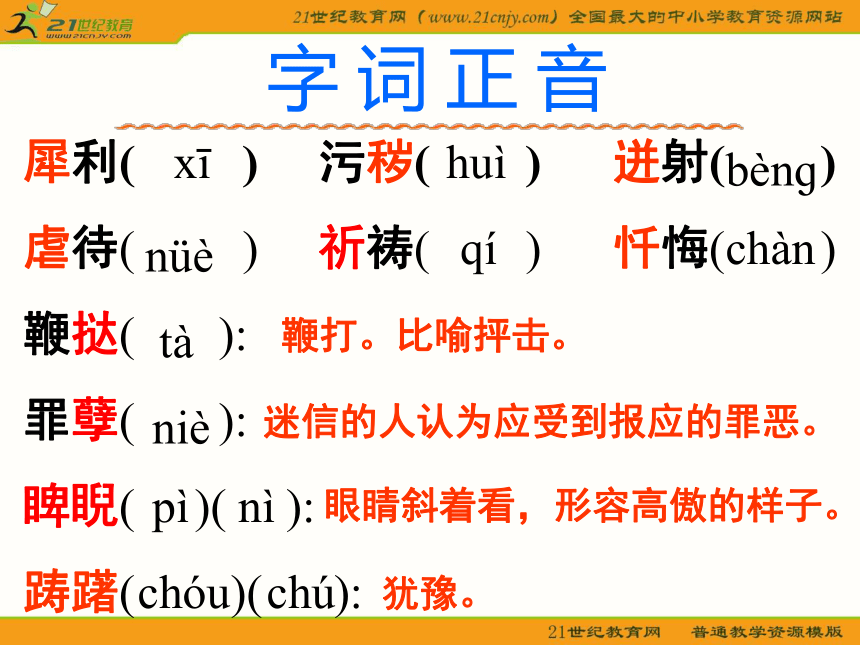 21世纪教育 www.21cnjy.com

21世纪教育网（www.21cnjy.com）全国最大的中小学教育资源网站

字词正音

犀利( xī ) 污秽( huì ) 迸射(bèng)

虐待( nüè ) 祈祷( qí ) 忏悔(chàn)

鞭挞( tà ): 鞭打。比喻抨击。

罪孽( niè ): 迷信的人认为应受到报应的罪恶。

睥睨( pì )( nì ): 眼睛斜着看，形容高傲的样子。

踌躇(chóu)(chú): 犹豫。

21世纪教育网 普通教学资源模版